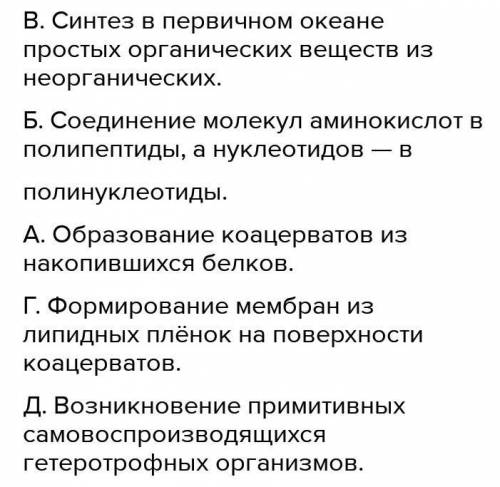 В. Синтез в первичном океане простых органических веществ из неорганических.

Б. Соединение молекул аминокислот в полипептиды, а нуклеотидов — в

полинуклеотиды.

А. Образование коацерватов из накопившихся белков.

Г. Формирование мембран из липидных плёнок на поверхности коацерватов.

Д. Возникновение примитивных самовоспроизводящихся гетеротрофных организмов.